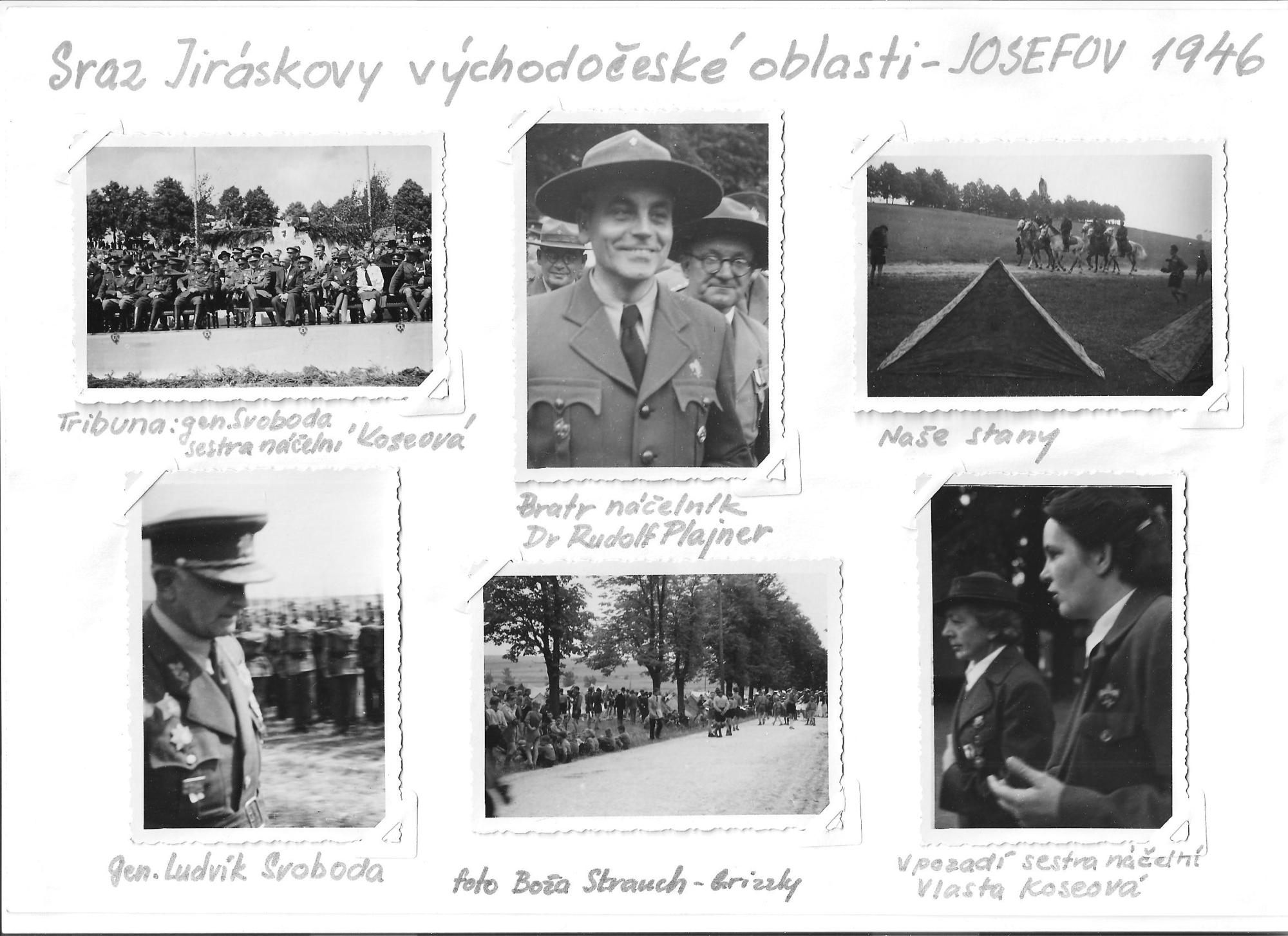 Sraz Jiráskovy východočeské oblasti - JOSEFOV 1946

Tribuna: gen. Svoboda
sestra náčelní Koseová

Bratr náčelník
Dr Rudolf Plajner

Naše stany

Gen. Ludvík Svoboda

foto Boža Strauch - Grizzly

V pozadí sestra náčelní
Vlasta Koseová